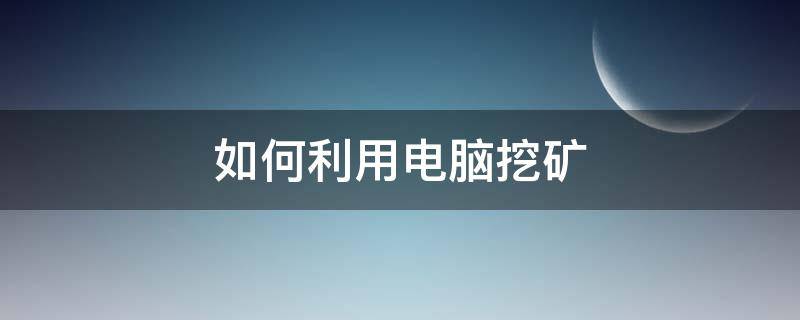 如何利用电脑挖矿